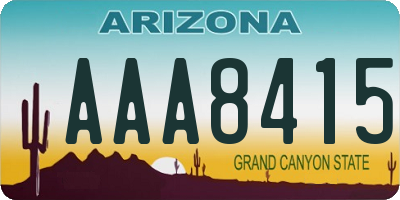 ARIZONA

AAA8415

GRAND CANYON STATE